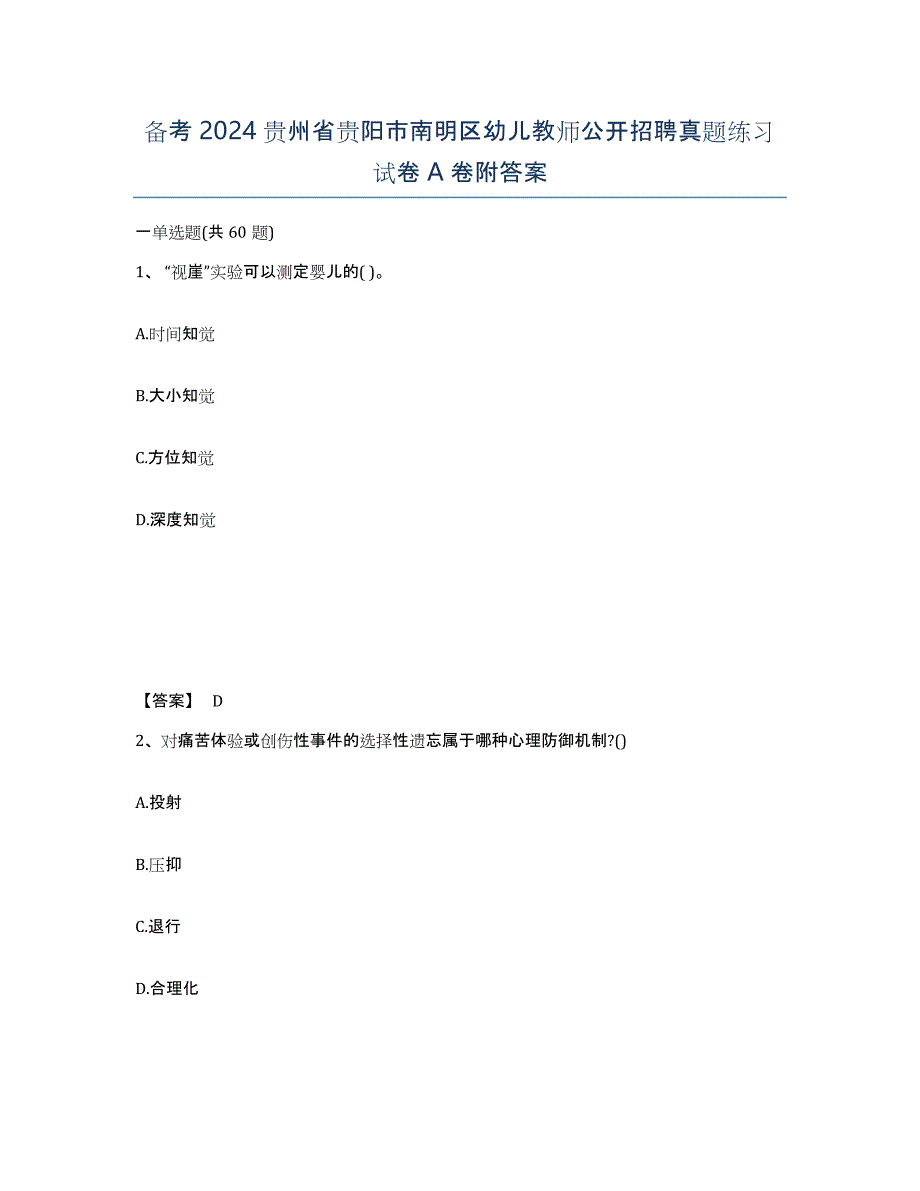 备考 2024 贵州省贵阳市南明区幼儿教师公开招聘真题练习试卷 A 卷附答案

一单选题(共 60 题)

1、“视崖”实验可以测定婴儿的( )。

A.时间知觉

B.大小知觉

C.方位知觉

D.深度知觉

【答案】 D

2、对痛苦体验或创伤性事件的选择性遗忘属于哪种心理防御机制?()

A.投射

B.压抑

C.退行

D.合理化